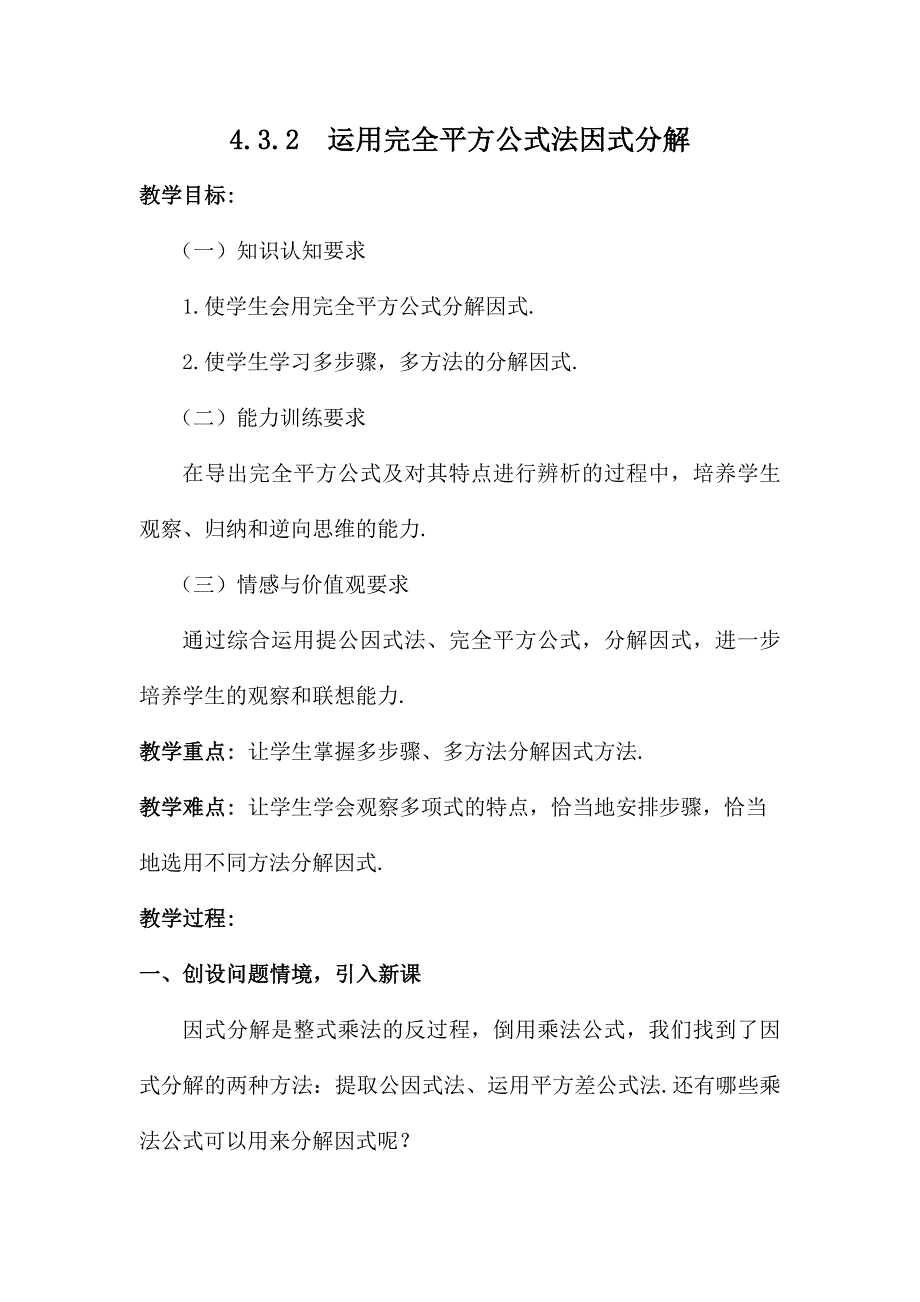 4.3.2　运用完全平方公式法因式分解

教学目标:

（一）知识认知要求

1.使学生会用完全平方公式分解因式.

2.使学生学习多步骤，多方法的分解因式.

（二）能力训练要求

在导出完全平方公式及对其特点进行辨析的过程中，培养学生观察、归纳和逆向思维的能力.

（三）情感与价值观要求

通过综合运用提公因式法、完全平方公式，分解因式，进一步培养学生的观察和联想能力.

教学重点：让学生掌握多步骤、多方法分解因式方法.

教学难点：让学生学会观察多项式的特点，恰当地安排步骤，恰当地选用不同方法分解因式.

教学过程:

一、创设问题情境，引入新课

因式分解是整式乘法的反过程，倒用乘法公式，我们找到了因式分解的两种方法：提取公因式法、运用平方差公式法.还有哪些乘法公式可以用来分解因式呢？